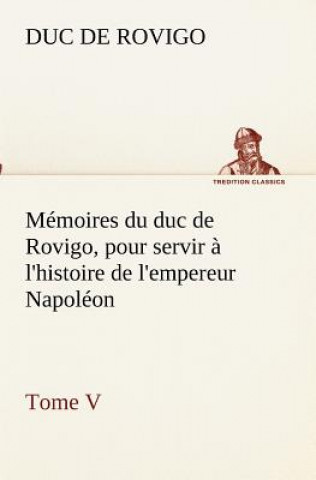 DUC DE ROVIGO

TREDITION CLASSICS

Mémoires du duc de Rovigo, pour servir à l'histoire de l'empereur Napoléon

Tome V